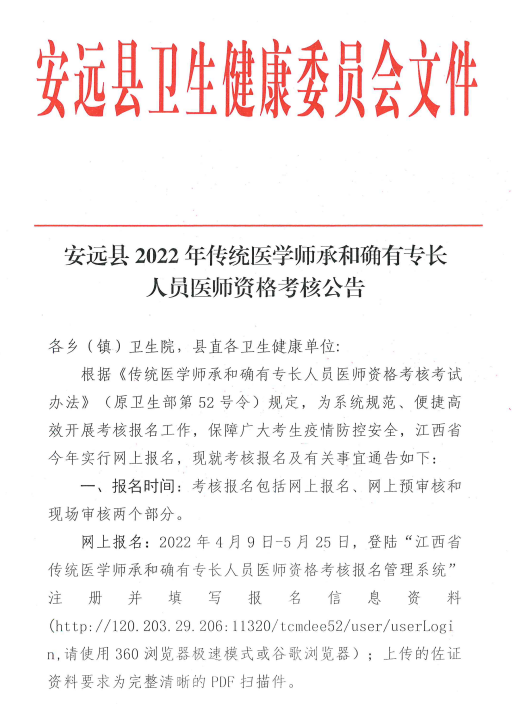 安远县卫生健康委员会文件

安远县 2022 年传统医学师承和确有专长人员医师资格考核公告

各乡（镇）卫生院，县直各卫生健康单位:

根据《传统医学师承和确有专长人员医师资格考核考试办法》（原卫生部第 52 号令）规定，为系统规范、便捷高效开展考核报名工作，保障广大考生疫情防控安全，江西省今年实行网上报名，现就考核报名及有关事宜通告如下:

一、报名时间：考核报名包括网上报名、网上预审核和现场审核两个部分。

网上报名：2022 年 4 月 9 日-5 月 25 日，登陆“江西省传统医学师承和确有专长人员医师资格考核报名管理系统”注册并填写报名信息资料(http://120.203.29.206:11320/tcmdee52/user/userLogin,请使用 360 浏览器极速模式或谷歌浏览器）；上传的佐证资料要求为完整清晰的 PDF 扫描件。